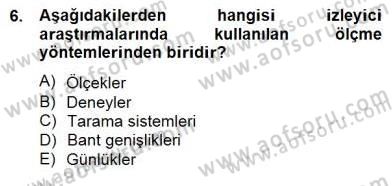 6. Aşağıdakilerden hangisi izleyici araştırmalarında kullanılan ölçme yöntemlerinden biridir?

A) Ölçekler
B) Deneyler
C) Tarama sistemleri
D) Bant genişlikleri
E) Günlükler

www.aofsoru.com